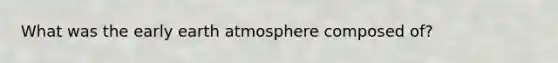 What was the early earth atmosphere composed of?